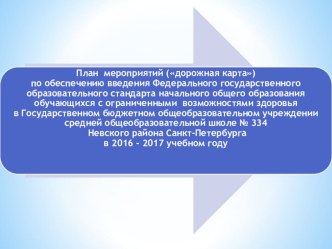 План мероприятий («дорожная карта»)
по обеспечению введения Федерального государственного образовательного стандарта начального общего образования обучающихся с ограниченными возможностями здоровья
в Государственном бюджетном общеобразовательном учреждении средней общеобразовательной школе № 334
Невского района Санкт-Петербурга
в 2016 - 2017 учебном году